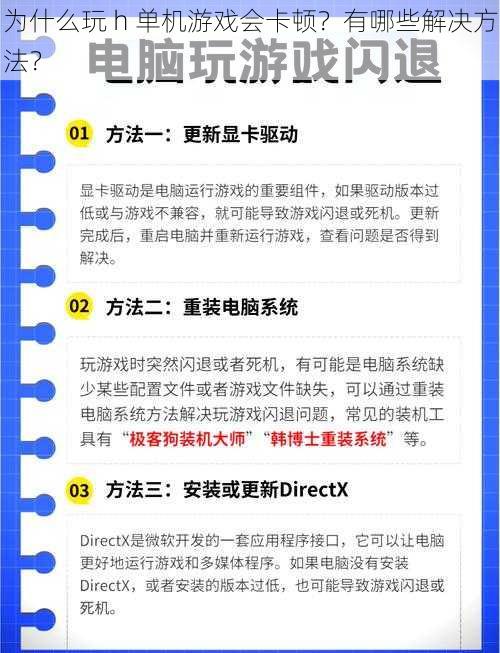 为什么玩 h 单机游戏会卡顿？有哪些解决方法？

电脑玩游戏闪退

01 方法一：更新显卡驱动

显卡驱动是电脑运行游戏的重要组件，如果驱动版本过低或与游戏不兼容，就可能导致游戏闪退或死机。更新完成后，重启电脑并重新运行游戏，查看问题是否得到解决。

02 方法二：重装电脑系统

玩游戏时突然闪退或者死机，有可能是电脑系统缺少某些配置文件或者游戏文件缺失，可以通过重装电脑系统方法解决玩游戏闪退问题，常见的装机工具有“极客狗装机大师”“韩博士重装系统”等。

03 方法三：安装或更新DirectX

DirectX是微软开发的一套应用程序接口，它可以让电脑更好地运行游戏和多媒体程序。如果电脑没有安装DirectX，或者安装的版本过低，也可能导致游戏闪退或死机。